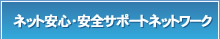 ネット安心・安全サポートネットワーク